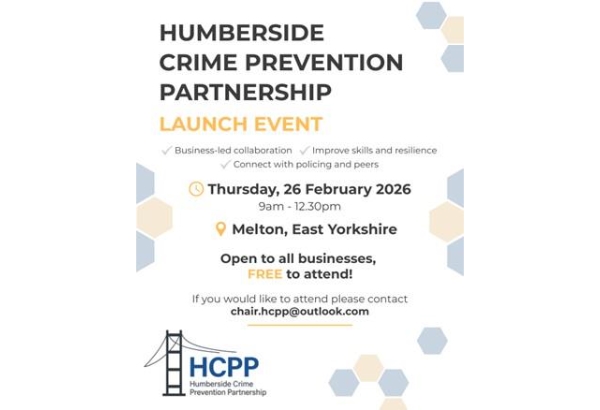 HUMBERSIDE CRIME PREVENTION PARTNERSHIP

LAUNCH EVENT

✓ Business-led collaboration ✓ Improve skills and resilience
✓ Connect with policing and peers

Thursday, 26 February 2026
9am - 12.30pm

Melton, East Yorkshire

Open to all businesses, FREE to attend!

If you would like to attend please contact
chair.hcpp@outlook.com

HCPP
Humberside Crime Prevention Partnership